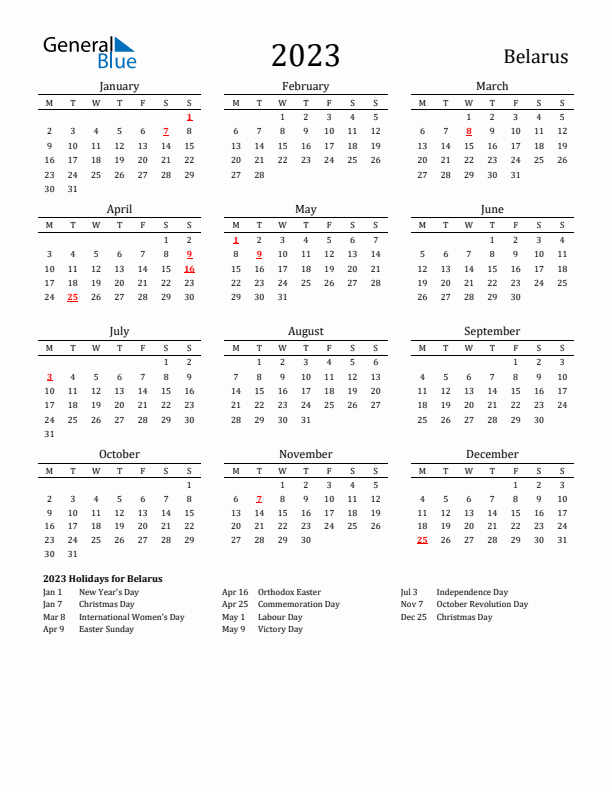 General Blue

2023

Belarus

January

| M | T | W | T | F | S | S |
|---|---|---|---|---|---|---|
| | | | | | | 1 |
| 2 | 3 | 4 | 5 | 6 | 7 | 8 |
| 9 | 10 | 11 | 12 | 13 | 14 | 15 |
| 16 | 17 | 18 | 19 | 20 | 21 | 22 |
| 23 | 24 | 25 | 26 | 27 | 28 | 29 |
| 30 | 31 | | | | | |

February

| M | T | W | T | F | S | S |
|---|---|---|---|---|---|---|
| | | 1 | 2 | 3 | 4 | 5 |
| 6 | 7 | 8 | 9 | 10 | 11 | 12 |
| 13 | 14 | 15 | 16 | 17 | 18 | 19 |
| 20 | 21 | 22 | 23 | 24 | 25 | 26 |
| 27 | 28 | | | | | |

March

| M | T | W | T | F | S | S |
|---|---|---|---|---|---|---|
| | | 1 | 2 | 3 | 4 | 5 |
| 6 | 7 | 8 | 9 | 10 | 11 | 12 |
| 13 | 14 | 15 | 16 | 17 | 18 | 19 |
| 20 | 21 | 22 | 23 | 24 | 25 | 26 |
| 27 | 28 | 29 | 30 | 31 | | |

April

| M | T | W | T | F | S | S |
|---|---|---|---|---|---|---|
| | | | | | 1 | 2 |
| 3 | 4 | 5 | 6 | 7 | 8 | 9 |
| 10 | 11 | 12 | 13 | 14 | 15 | 16 |
| 17 | 18 | 19 | 20 | 21 | 22 | 23 |
| 24 | 25 | 26 | 27 | 28 | 29 | 30 |

May

| M | T | W | T | F | S | S |
|---|---|---|---|---|---|---|
| 1 | 2 | 3 | 4 | 5 | 6 | 7 |
| 8 | 9 | 10 | 11 | 12 | 13 | 14 |
| 15 | 16 | 17 | 18 | 19 | 20 | 21 |
| 22 | 23 | 24 | 25 | 26 | 27 | 28 |
| 29 | 30 | 31 | | | | |

June

| M | T | W | T | F | S | S |
|---|---|---|---|---|---|---|
| | | | 1 | 2 | 3 | 4 |
| 5 | 6 | 7 | 8 | 9 | 10 | 11 |
| 12 | 13 | 14 | 15 | 16 | 17 | 18 |
| 19 | 20 | 21 | 22 | 23 | 24 | 25 |
| 26 | 27 | 28 | 29 | 30 | | |

July

| M | T | W | T | F | S | S |
|---|---|---|---|---|---|---|
| | | | | | 1 | 2 |
| 3 | 4 | 5 | 6 | 7 | 8 | 9 |
| 10 | 11 | 12 | 13 | 14 | 15 | 16 |
| 17 | 18 | 19 | 20 | 21 | 22 | 23 |
| 24 | 25 | 26 | 27 | 28 | 29 | 30 |
| 31 | | | | | | |

August

| M | T | W | T | F | S | S |
|---|---|---|---|---|---|---|
| | 1 | 2 | 3 | 4 | 5 | 6 |
| 7 | 8 | 9 | 10 | 11 | 12 | 13 |
| 14 | 15 | 16 | 17 | 18 | 19 | 20 |
| 21 | 22 | 23 | 24 | 25 | 26 | 27 |
| 28 | 29 | 30 | 31 | | | |

September

| M | T | W | T | F | S | S |
|---|---|---|---|---|---|---|
| | | | | 1 | 2 | 3 |
| 4 | 5 | 6 | 7 | 8 | 9 | 10 |
| 11 | 12 | 13 | 14 | 15 | 16 | 17 |
| 18 | 19 | 20 | 21 | 22 | 23 | 24 |
| 25 | 26 | 27 | 28 | 29 | 30 | |

October

| M | T | W | T | F | S | S |
|---|---|---|---|---|---|---|
| | | | | | | 1 |
| 2 | 3 | 4 | 5 | 6 | 7 | 8 |
| 9 | 10 | 11 | 12 | 13 | 14 | 15 |
| 16 | 17 | 18 | 19 | 20 | 21 | 22 |
| 23 | 24 | 25 | 26 | 27 | 28 | 29 |
| 30 | 31 | | | | | |

November

| M | T | W | T | F | S | S |
|---|---|---|---|---|---|---|
| | | 1 | 2 | 3 | 4 | 5 |
| 6 | 7 | 8 | 9 | 10 | 11 | 12 |
| 13 | 14 | 15 | 16 | 17 | 18 | 19 |
| 20 | 21 | 22 | 23 | 24 | 25 | 26 |
| 27 | 28 | 29 | 30 | | | |

December

| M | T | W | T | F | S | S |
|---|---|---|---|---|---|---|
| | | | | 1 | 2 | 3 |
| 4 | 5 | 6 | 7 | 8 | 9 | 10 |
| 11 | 12 | 13 | 14 | 15 | 16 | 17 |
| 18 | 19 | 20 | 21 | 22 | 23 | 24 |
| 25 | 26 | 27 | 28 | 29 | 30 | 31 |

2023 Holidays for Belarus

Jan 1 New Year's Day
Jan 7 Christmas Day
Mar 8 International Women's Day
Apr 9 Easter Sunday

Apr 16 Orthodox Easter
Apr 25 Commemoration Day
May 1 Labour Day
May 9 Victory Day

Jul 3 Independence Day
Nov 7 October Revolution Day
Dec 25 Christmas Day